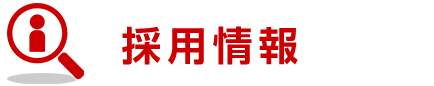 採用情報